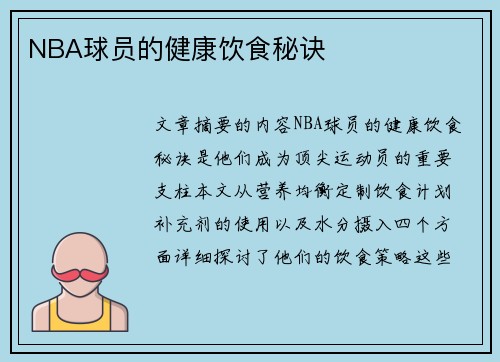 NBA球员的健康饮食秘诀

文章摘要的内容NBA球员的健康饮食秘诀是他们成为顶尖运动员的重要支柱本文从营养均衡定制饮食计划补充剂的使用以及水分摄入四个方面详细探讨了他们的饮食策略这些